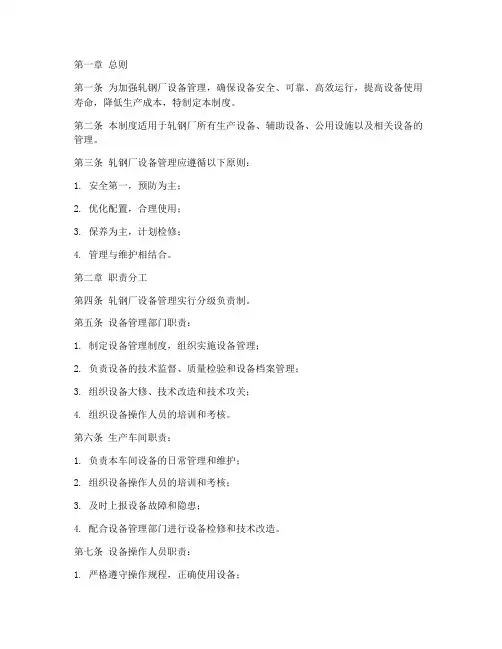 第一章 总则

第一条 为加强轧钢厂设备管理，确保设备安全、可靠、高效运行，提高设备使用寿命，降低生产成本，特制定本制度。

第二条 本制度适用于轧钢厂所有生产设备、辅助设备、公用设施以及相关设备的管理。

第三条 轧钢厂设备管理应遵循以下原则：

1. 安全第一，预防为主；

2. 优化配置，合理使用；

3. 保养为主，计划检修；

4. 管理与维护相结合。

第二章 职责分工

第四条 轧钢厂设备管理实行分级负责制。

第五条 设备管理部门职责：

1. 制定设备管理制度，组织实施设备管理；

2. 负责设备的技术监督、质量检验和设备档案管理；

3. 组织设备大修、技术改造和技术攻关；

4. 组织设备操作人员的培训和考核。

第六条 生产车间职责：

1. 负责本车间设备的日常管理和维护；

2. 组织设备操作人员的培训和考核；

3. 及时上报设备故障和隐患；

4. 配合设备管理部门进行设备检修和技术改造。

第七条 设备操作人员职责：

1. 严格遵守操作规程，正确使用设备；